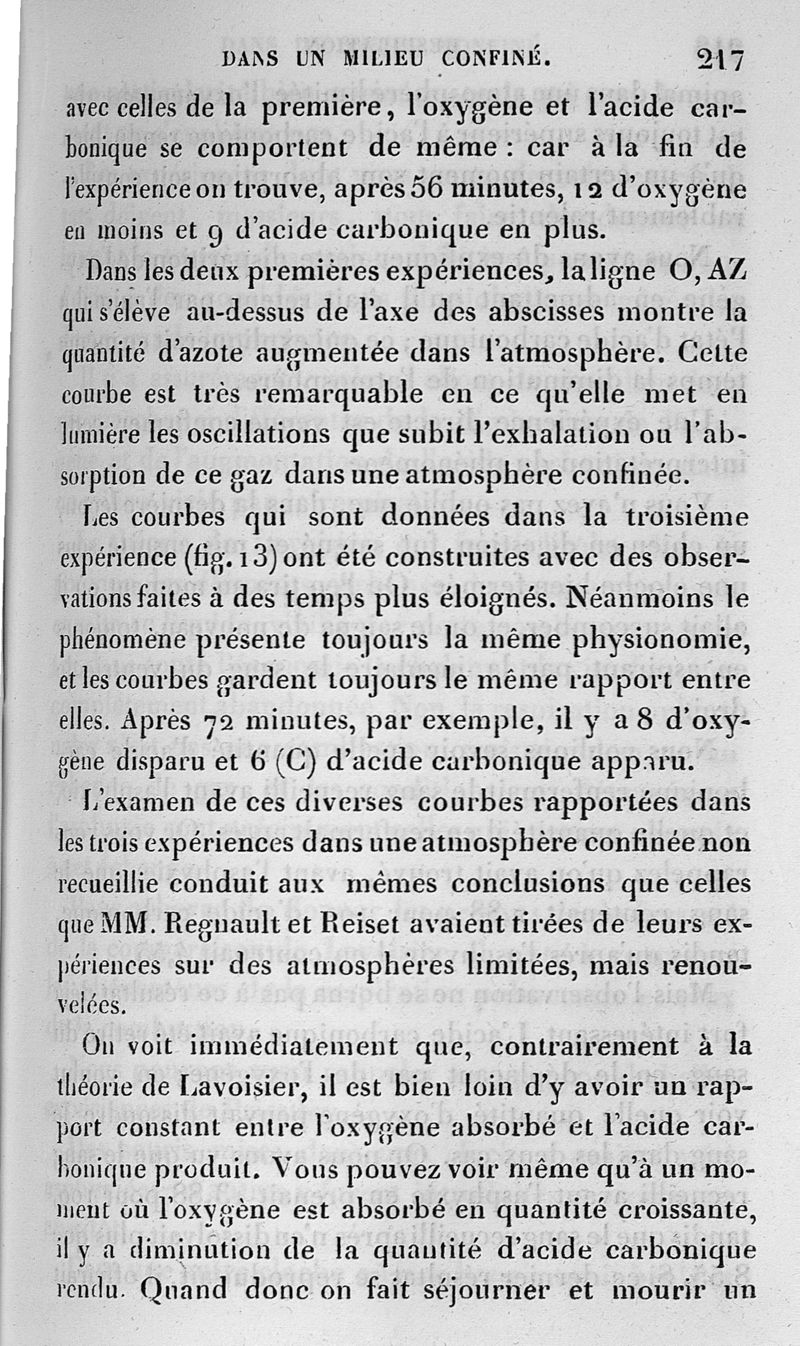 DANS UN MILIEU CONFINÉ. 217

avec celles de la première, l'oxygène et l'acide carbonique se comportent de même : car à la fin de l'expérience on trouve, après 56 minutes, 12 d'oxygène en moins et 9 d'acide carbonique en plus.

Dans les deux premières expériences, la ligne O, AZ qui s'élève au-dessus de l'axe des abscisses montre la quantité d'azote augmentée dans l'atmosphère. Cette courbe est très remarquable en ce qu'elle met en lumière les oscillations que subit l'exhalation ou l'absorption de ce gaz dans une atmosphère confinée.

Les courbes qui sont données dans la troisième expérience (fig. 13) ont été construites avec des observations faites à des temps plus éloignés. Néanmoins le phénomène présente toujours la même physionomie, et les courbes gardent toujours le même rapport entre elles. Après 72 minutes, par exemple, il y a 8 d'oxygène disparu et 6 (C) d'acide carbonique apparu.

L'examen de ces diverses courbes rapportées dans les trois expériences dans une atmosphère confinée non recueillie conduit aux mêmes conclusions que celles que MM. Regnault et Reiset avaient tirées de leurs expériences sur des atmosphères limitées, mais renouvelées.

On voit immédiatement que, contrairement à la théorie de Lavoisier, il est bien loin d'y avoir un rapport constant entre l'oxygène absorbé et l'acide carbonique produit. Vous pouvez voir même qu'à un moment où l'oxygène est absorbé en quantité croissante, il y a diminution de la quantité d'acide carbonique rendu. Quand donc on fait séjourner et mourir un